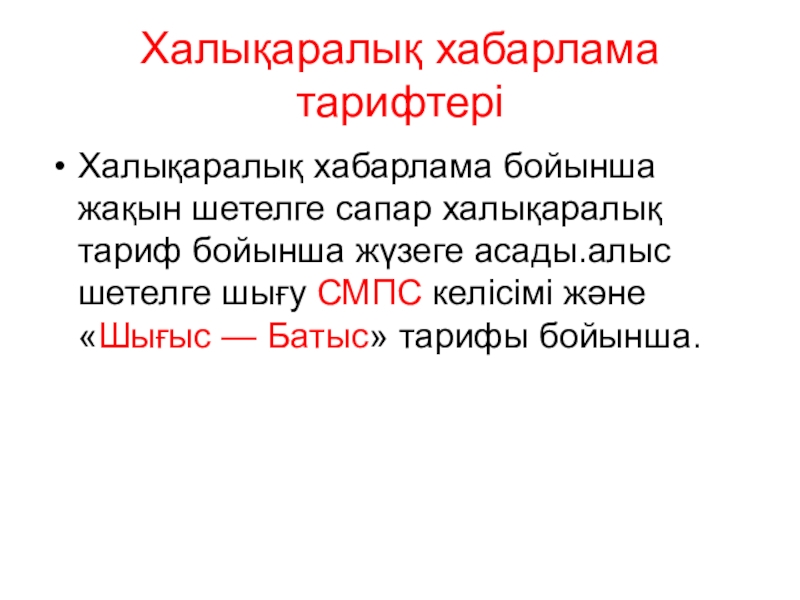 Халықаралық хабарлама тарифтері

• Халықаралық хабарлама бойынша жақын шетелге сапар халықаралық тариф бойынша жүзеге асады.алыс шетелге шығу СМПС келісімі және «Шығыс — Батыс» тарифы бойынша.